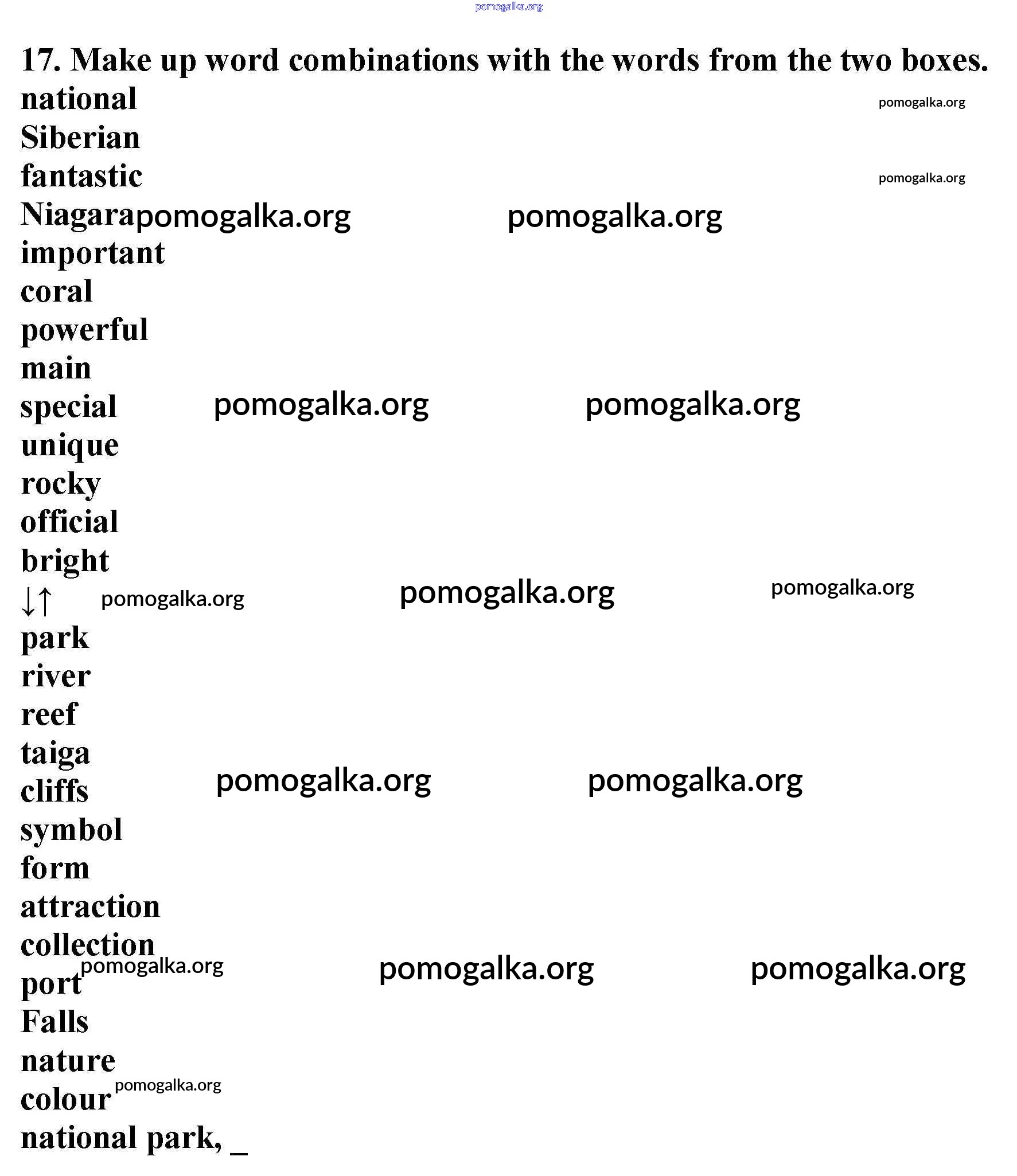 pomogalka.org

17. Make up word combinations with the words from the two boxes.

national
Siberian
fantastic
Niagara
important
coral
powerful
main
special
unique
rocky
official
bright
↓↑
park
river
reef
taiga
cliffs
symbol
form
attraction
collection
port
Falls
nature
colour
national park, _

pomogalka.org pomogalka.org pomogalka.org pomogalka.org pomogalka.org pomogalka.org pomogalka.org pomogalka.org pomogalka.org pomogalka.org pomogalka.org pomogalka.org pomogalka.org pomogalka.org pomogalka.org